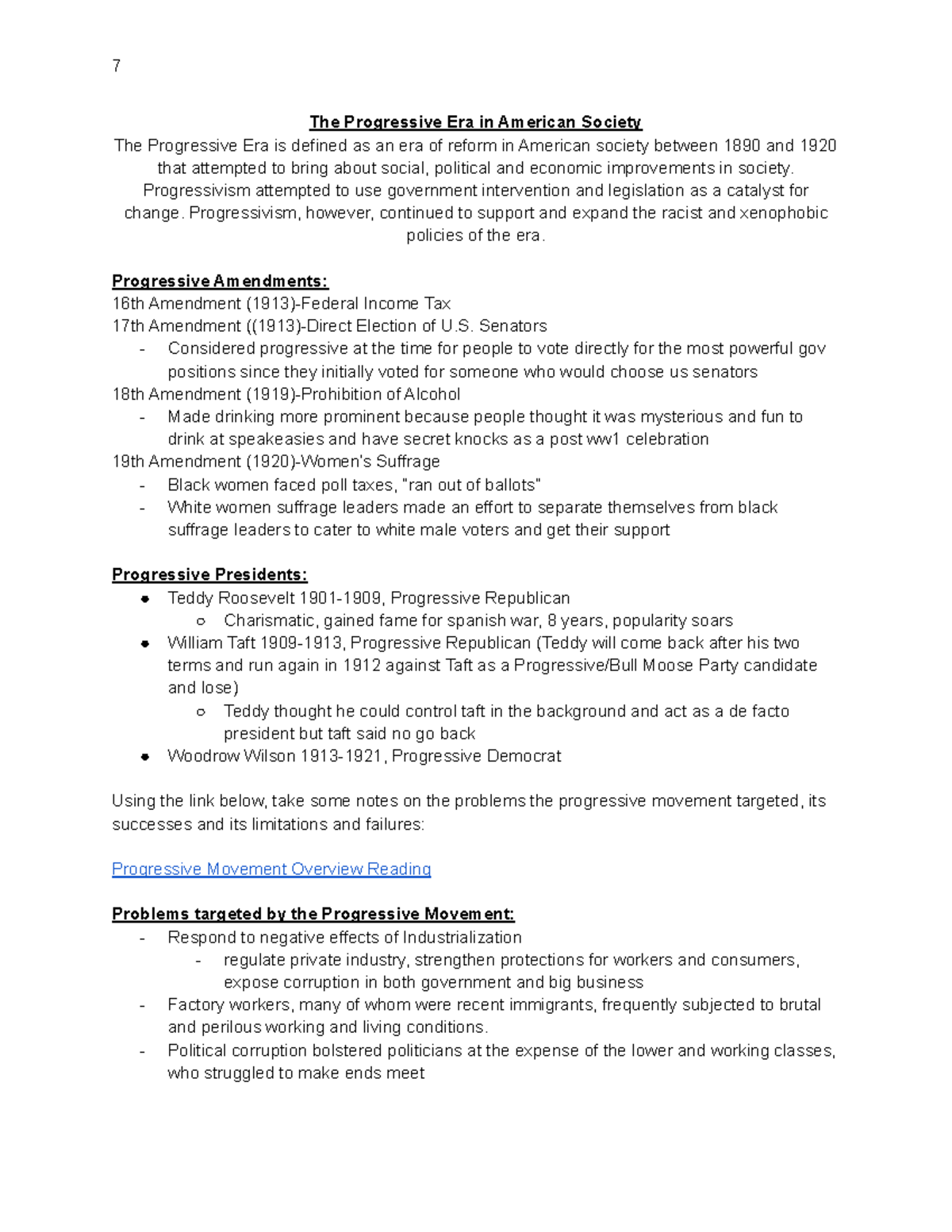 7

The Progressive Era in American Society

The Progressive Era is defined as an era of reform in American society between 1890 and 1920 that attempted to bring about social, political and economic improvements in society. Progressivism attempted to use government intervention and legislation as a catalyst for change. Progressivism, however, continued to support and expand the racist and xenophobic policies of the era.

Progressive Amendments:
16th Amendment (1913)-Federal Income Tax
17th Amendment ((1913)-Direct Election of U.S. Senators
- Considered progressive at the time for people to vote directly for the most powerful gov positions since they initially voted for someone who would choose us senators
18th Amendment (1919)-Prohibition of Alcohol
- Made drinking more prominent because people thought it was mysterious and fun to drink at speakeasies and have secret knocks as a post ww1 celebration
19th Amendment (1920)-Women's Suffrage
- Black women faced poll taxes, "ran out of ballots"
- White women suffrage leaders made an effort to separate themselves from black suffrage leaders to cater to white male voters and get their support

Progressive Presidents:
● Teddy Roosevelt 1901-1909, Progressive Republican
○ Charismatic, gained fame for spanish war, 8 years, popularity soars
● William Taft 1909-1913, Progressive Republican (Teddy will come back after his two terms and run again in 1912 against Taft as a Progressive/Bull Moose Party candidate and lose)
○ Teddy thought he could control taft in the background and act as a de facto president but taft said no go back
● Woodrow Wilson 1913-1921, Progressive Democrat

Using the link below, take some notes on the problems the progressive movement targeted, its successes and its limitations and failures:

Progressive Movement Overview Reading

Problems targeted by the Progressive Movement:
- Respond to negative effects of Industrialization
- regulate private industry, strengthen protections for workers and consumers, expose corruption in both government and big business
- Factory workers, many of whom were recent immigrants, frequently subjected to brutal and perilous working and living conditions.
- Political corruption bolstered politicians at the expense of the lower and working classes, who struggled to make ends meet